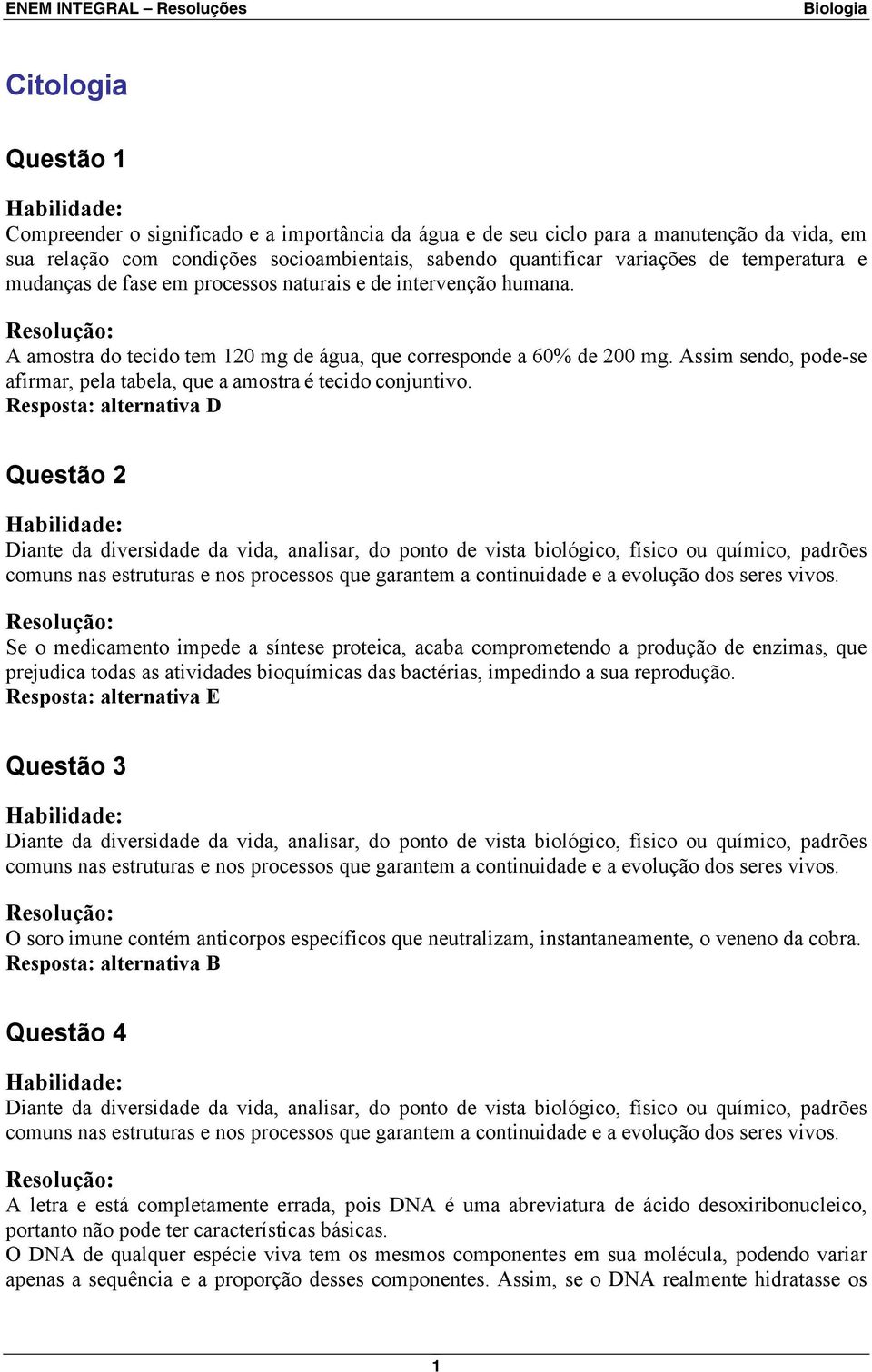 ENEM INTEGRAL – Resoluções Biologia

Citologia

Questão 1

Habilidade:
Compreender o significado e a importância da água e de seu ciclo para a manutenção da vida, em sua relação com condições socioambientais, sabendo quantificar variações de temperatura e mudanças de fase em processos naturais e de intervenção humana.

Resolução:
A amostra do tecido tem 120 mg de água, que corresponde a 60% de 200 mg. Assim sendo, pode-se afirmar, pela tabela, que a amostra é tecido conjuntivo.
Resposta: alternativa D

Questão 2

Habilidade:
Diante da diversidade da vida, analisar, do ponto de vista biológico, físico ou químico, padrões comuns nas estruturas e nos processos que garantem a continuidade e a evolução dos seres vivos.

Resolução:
Se o medicamento impede a síntese proteica, acaba comprometendo a produção de enzimas, que prejudica todas as atividades bioquímicas das bactérias, impedindo a sua reprodução.
Resposta: alternativa E

Questão 3

Habilidade:
Diante da diversidade da vida, analisar, do ponto de vista biológico, físico ou químico, padrões comuns nas estruturas e nos processos que garantem a continuidade e a evolução dos seres vivos.

Resolução:
O soro imune contém anticorpos específicos que neutralizam, instantaneamente, o veneno da cobra.
Resposta: alternativa B

Questão 4

Habilidade:
Diante da diversidade da vida, analisar, do ponto de vista biológico, físico ou químico, padrões comuns nas estruturas e nos processos que garantem a continuidade e a evolução dos seres vivos.

Resolução:
A letra e está completamente errada, pois DNA é uma abreviatura de ácido desoxiribonucleico, portanto não pode ter características básicas.
O DNA de qualquer espécie viva tem os mesmos componentes em sua molécula, podendo variar apenas a sequência e a proporção desses componentes. Assim, se o DNA realmente hidratasse os

1